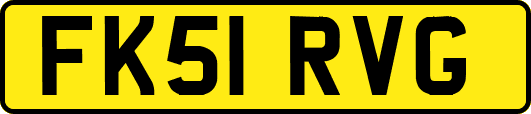 FK51 RVG